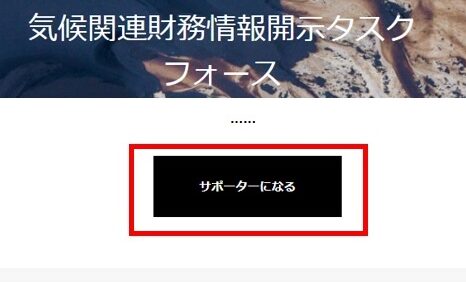 気候関連財務情報開示タスクフォース

......

サポーターになる